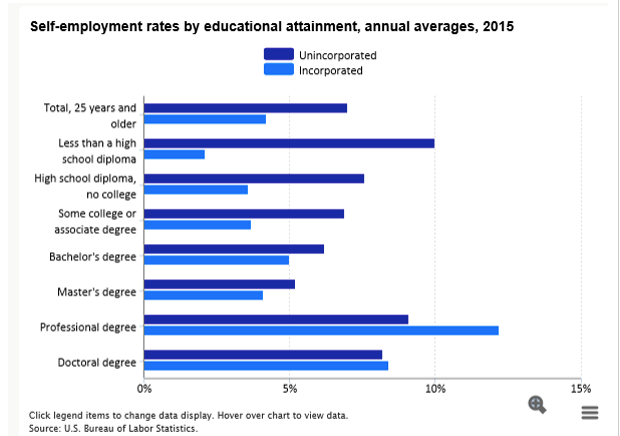 Self-employment rates by educational attainment, annual averages, 2015

Unincorporated
Incorporated

Total, 25 years and older
Less than a high school diploma
High school diploma, no college
Some college or associate degree
Bachelor's degree
Master's degree
Professional degree
Doctoral degree

0%
5%
10%
15%

Click legend items to change data display. Hover over chart to view data.
Source: U.S. Bureau of Labor Statistics.